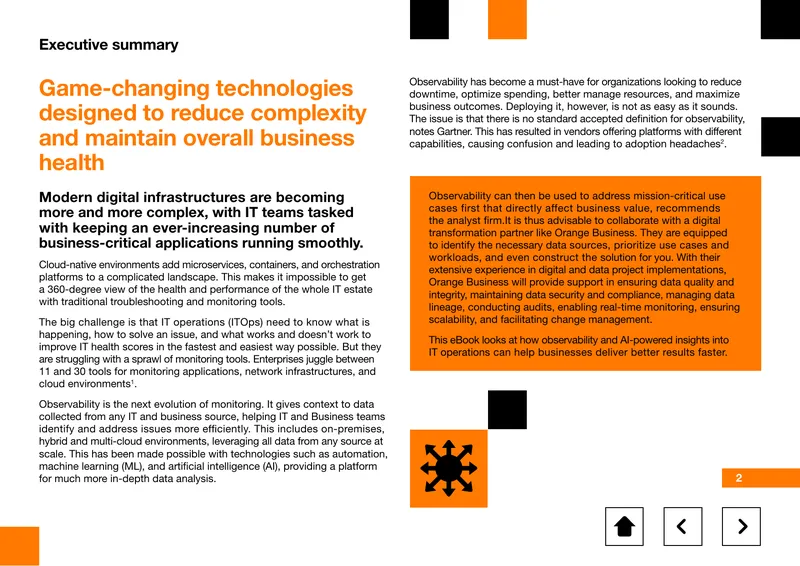 Executive summary

Game-changing technologies designed to reduce complexity and maintain overall business health

Modern digital infrastructures are becoming more and more complex, with IT teams tasked with keeping an ever-increasing number of business-critical applications running smoothly.

Cloud-native environments add microservices, containers, and orchestration platforms to a complicated landscape. This makes it impossible to get a 360-degree view of the health and performance of the whole IT estate with traditional troubleshooting and monitoring tools.

The big challenge is that IT operations (ITOps) need to know what is happening, how to solve an issue, and what works and doesn't work to improve IT health scores in the fastest and easiest way possible. But they are struggling with a sprawl of monitoring tools. Enterprises juggle between 11 and 30 tools for monitoring applications, network infrastructures, and cloud environments$^{1}$.

Observability is the next evolution of monitoring. It gives context to data collected from any IT and business source, helping IT and Business teams identify and address issues more efficiently. This includes on-premises, hybrid and multi-cloud environments, leveraging all data from any source at scale. This has been made possible with technologies such as automation, machine learning (ML), and artificial intelligence (AI), providing a platform for much more in-depth data analysis.

Observability has become a must-have for organizations looking to reduce downtime, optimize spending, better manage resources, and maximize business outcomes. Deploying it, however, is not as easy as it sounds. The issue is that there is no standard accepted definition for observability, notes Gartner. This has resulted in vendors offering platforms with different capabilities, causing confusion and leading to adoption headaches$^{2}$.

Observability can then be used to address mission-critical use cases first that directly affect business value, recommends the analyst firm.It is thus advisable to collaborate with a digital transformation partner like Orange Business. They are equipped to identify the necessary data sources, prioritize use cases and workloads, and even construct the solution for you. With their extensive experience in digital and data project implementations, Orange Business will provide support in ensuring data quality and integrity, maintaining data security and compliance, managing data lineage, conducting audits, enabling real-time monitoring, ensuring scalability, and facilitating change management.

This eBook looks at how observability and AI-powered insights into IT operations can help businesses deliver better results faster.

2